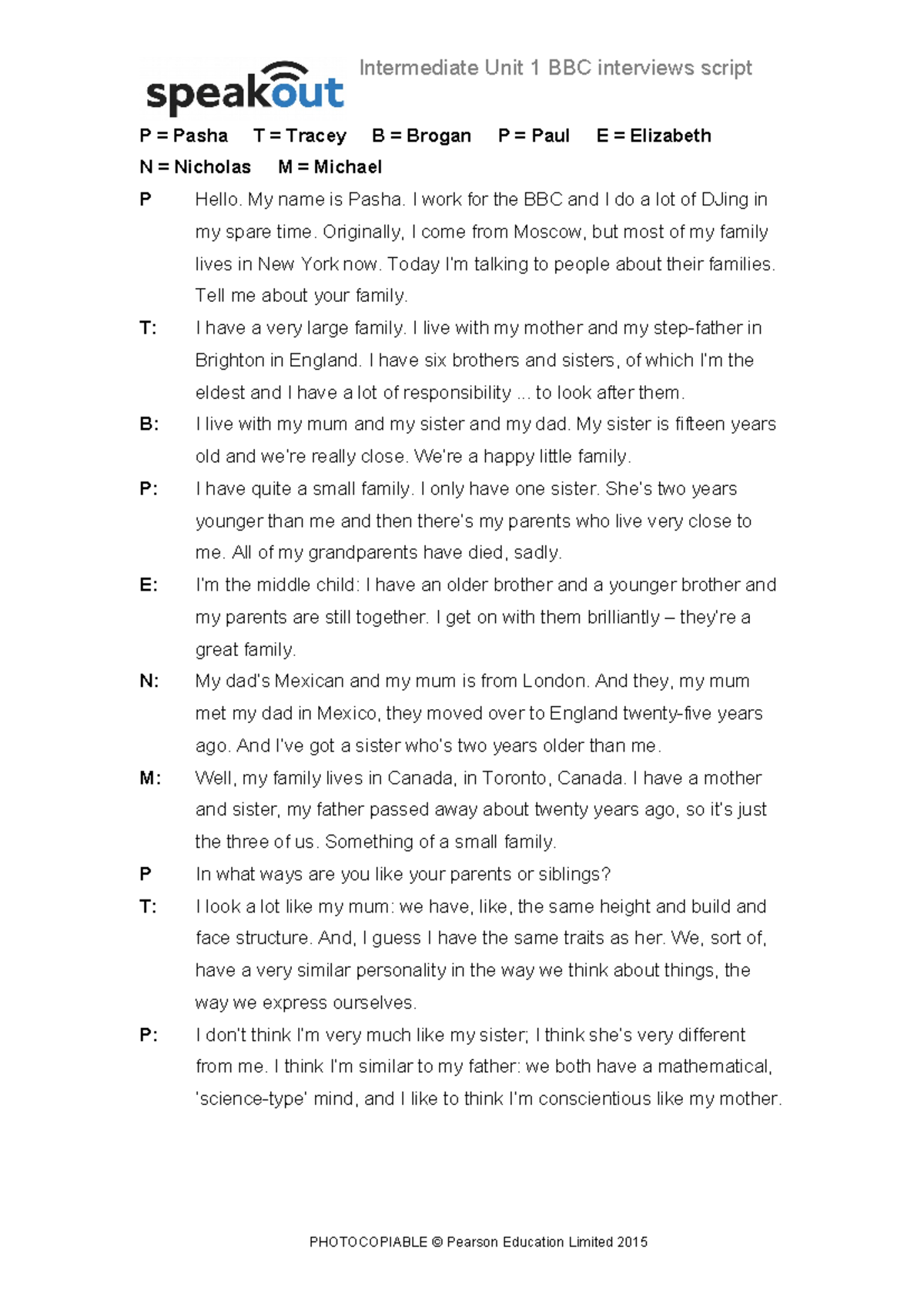 speakout

Intermediate Unit 1 BBC interviews script

P = Pasha T = Tracey B = Brogan P = Paul E = Elizabeth
N = Nicholas M = Michael

P Hello. My name is Pasha. I work for the BBC and I do a lot of DJing in my spare time. Originally, I come from Moscow, but most of my family lives in New York now. Today I'm talking to people about their families. Tell me about your family.

T: I have a very large family. I live with my mother and my step-father in Brighton in England. I have six brothers and sisters, of which I'm the eldest and I have a lot of responsibility ... to look after them.

B: I live with my mum and my sister and my dad. My sister is fifteen years old and we're really close. We're a happy little family.

P: I have quite a small family. I only have one sister. She's two years younger than me and then there's my parents who live very close to me. All of my grandparents have died, sadly.

E: I'm the middle child: I have an older brother and a younger brother and my parents are still together. I get on with them brilliantly – they're a great family.

N: My dad's Mexican and my mum is from London. And they, my mum met my dad in Mexico, they moved over to England twenty-five years ago. And I've got a sister who's two years older than me.

M: Well, my family lives in Canada, in Toronto, Canada. I have a mother and sister, my father passed away about twenty years ago, so it's just the three of us. Something of a small family.

P In what ways are you like your parents or siblings?

T: I look a lot like my mum: we have, like, the same height and build and face structure. And, I guess I have the same traits as her. We, sort of, have a very similar personality in the way we think about things, the way we express ourselves.

P: I don't think I'm very much like my sister; I think she's very different from me. I think I'm similar to my father: we both have a mathematical, 'science-type' mind, and I like to think I'm conscientious like my mother.

PHOTOCOPIABLE © Pearson Education Limited 2015